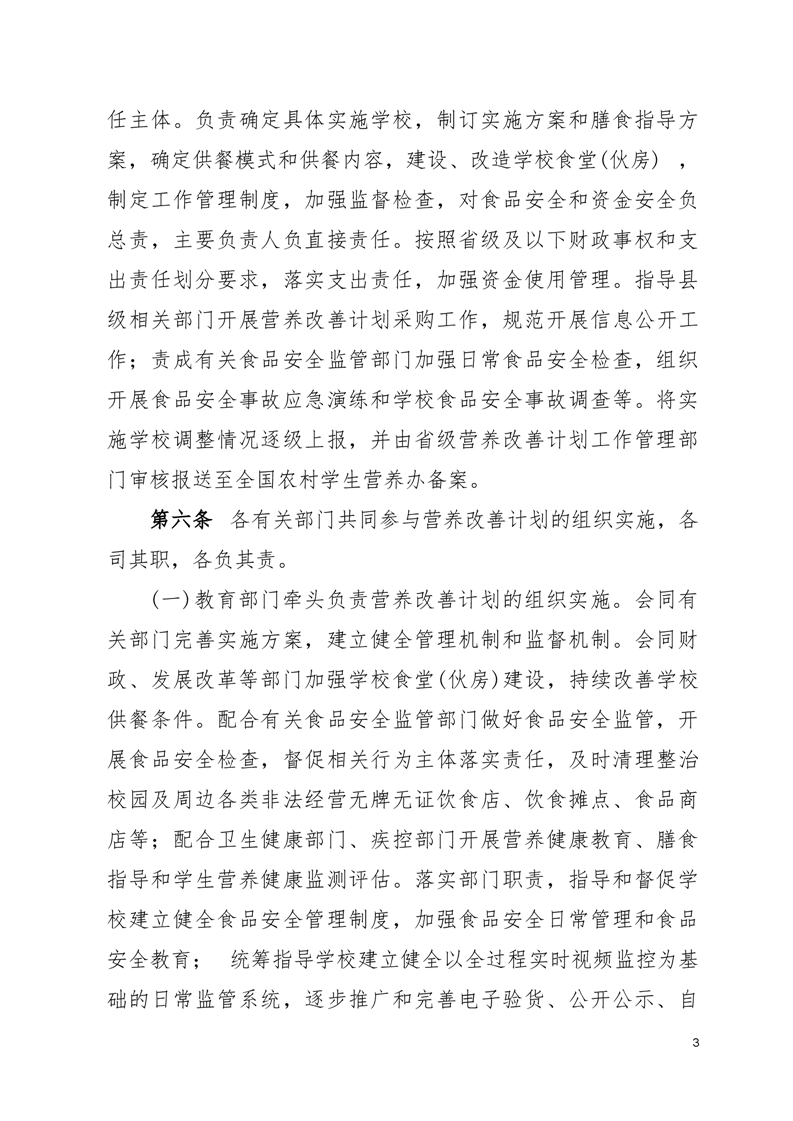 任主体。负责确定具体实施学校，制订实施方案和膳食指导方案，确定供餐模式和供餐内容，建设、改造学校食堂(伙房)，制定工作管理制度，加强监督检查，对食品安全和资金安全负总责，主要负责人负直接责任。按照省级及以下财政事权和支出责任划分要求，落实支出责任，加强资金使用管理。指导县级相关部门开展营养改善计划采购工作，规范开展信息公开工作；责成有关食品安全监管部门加强日常食品安全检查，组织开展食品安全事故应急演练和学校食品安全事故调查等。将实施学校调整情况逐级上报，并由省级营养改善计划工作管理部门审核报送至全国农村学生营养办备案。

第六条 各有关部门共同参与营养改善计划的组织实施，各司其职，各负其责。

(一)教育部门牵头负责营养改善计划的组织实施。会同有关部门完善实施方案，建立健全管理机制和监督机制。会同财政、发展改革等部门加强学校食堂(伙房)建设，持续改善学校供餐条件。配合有关食品安全监管部门做好食品安全监管，开展食品安全检查，督促相关行为主体落实责任，及时清理整治校园及周边各类非法经营无牌无证饮食店、饮食摊点、食品商店等；配合卫生健康部门、疾控部门开展营养健康教育、膳食指导和学生营养健康监测评估。落实部门职责，指导和督促学校建立健全食品安全管理制度，加强食品安全日常管理和食品安全教育； 统筹指导学校建立健全以全过程实时视频监控为基础的日常监管系统，逐步推广和完善电子验货、公开公示、自

3